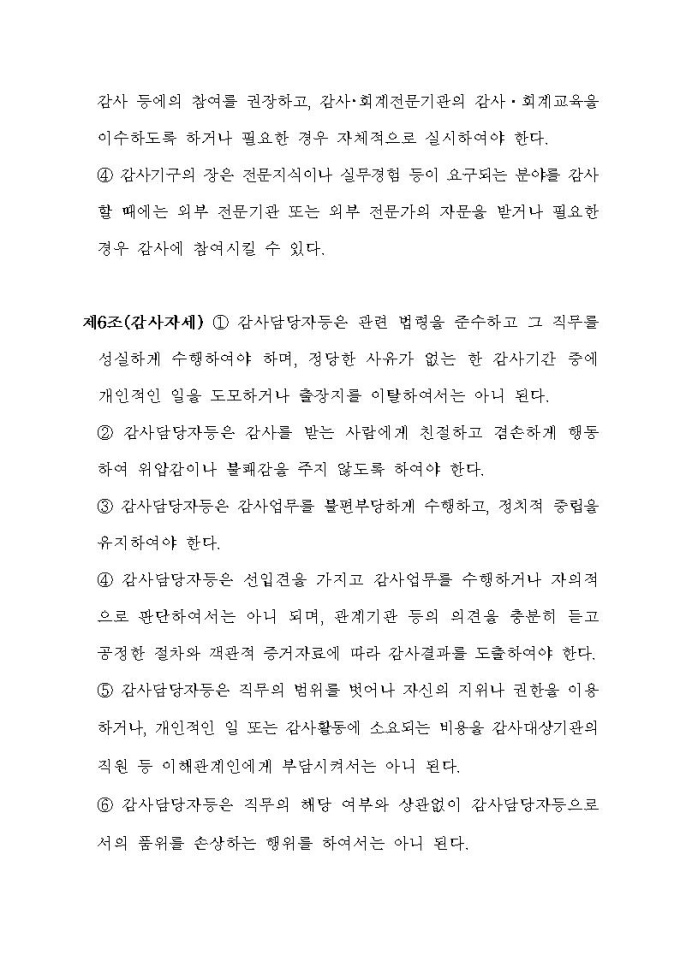 감사 등에의 참여를 권장하고, 감사·회계전문기관의 감사·회계교육을 이수하도록 하거나 필요한 경우 자체적으로 실시하여야 한다.

④ 감사기구의 장은 전문지식이나 실무경험 등이 요구되는 분야를 감사할 때에는 외부 전문기관 또는 외부 전문가의 자문을 받거나 필요한 경우 감사에 참여시킬 수 있다.

제6조(감사자세) ① 감사담당자등은 관련 법령을 준수하고 그 직무를 성실하게 수행하여야 하며, 정당한 사유가 없는 한 감사기간 중에 개인적인 일을 도모하거나 출장지를 이탈하여서는 아니 된다.

② 감사담당자등은 감사를 받는 사람에게 친절하고 겸손하게 행동하여 위압감이나 불쾌감을 주지 않도록 하여야 한다.

③ 감사담당자등은 감사업무를 불편부당하게 수행하고, 정치적 중립을 유지하여야 한다.

④ 감사담당자등은 선입견을 가지고 감사업무를 수행하거나 자의적으로 판단하여서는 아니 되며, 관계기관 등의 의견을 충분히 듣고 공정한 절차와 객관적 증거자료에 따라 감사결과를 도출하여야 한다.

⑤ 감사담당자등은 직무의 범위를 벗어나 자신의 지위나 권한을 이용하거나, 개인적인 일 또는 감사활동에 소요되는 비용을 감사대상기관의 직원 등 이해관계인에게 부담시켜서는 아니 된다.

⑥ 감사담당자등은 직무의 해당 여부와 상관없이 감사담당자등으로서의 품위를 손상하는 행위를 하여서는 아니 된다.